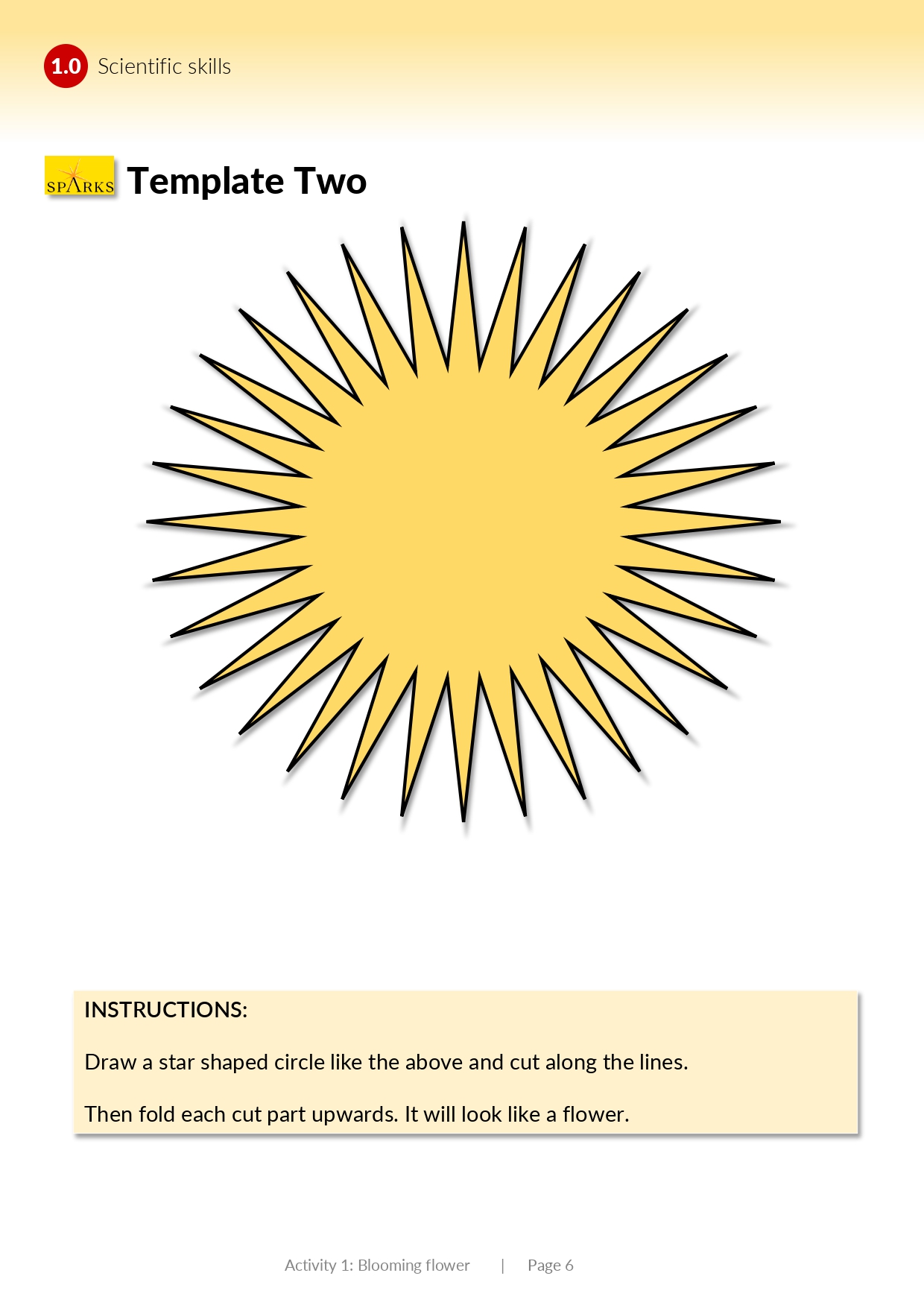 1.0 Scientific skills

SPARKS Template Two

INSTRUCTIONS:

Draw a star shaped circle like the above and cut along the lines.

Then fold each cut part upwards. It will look like a flower.

Activity 1: Blooming flower | Page 6